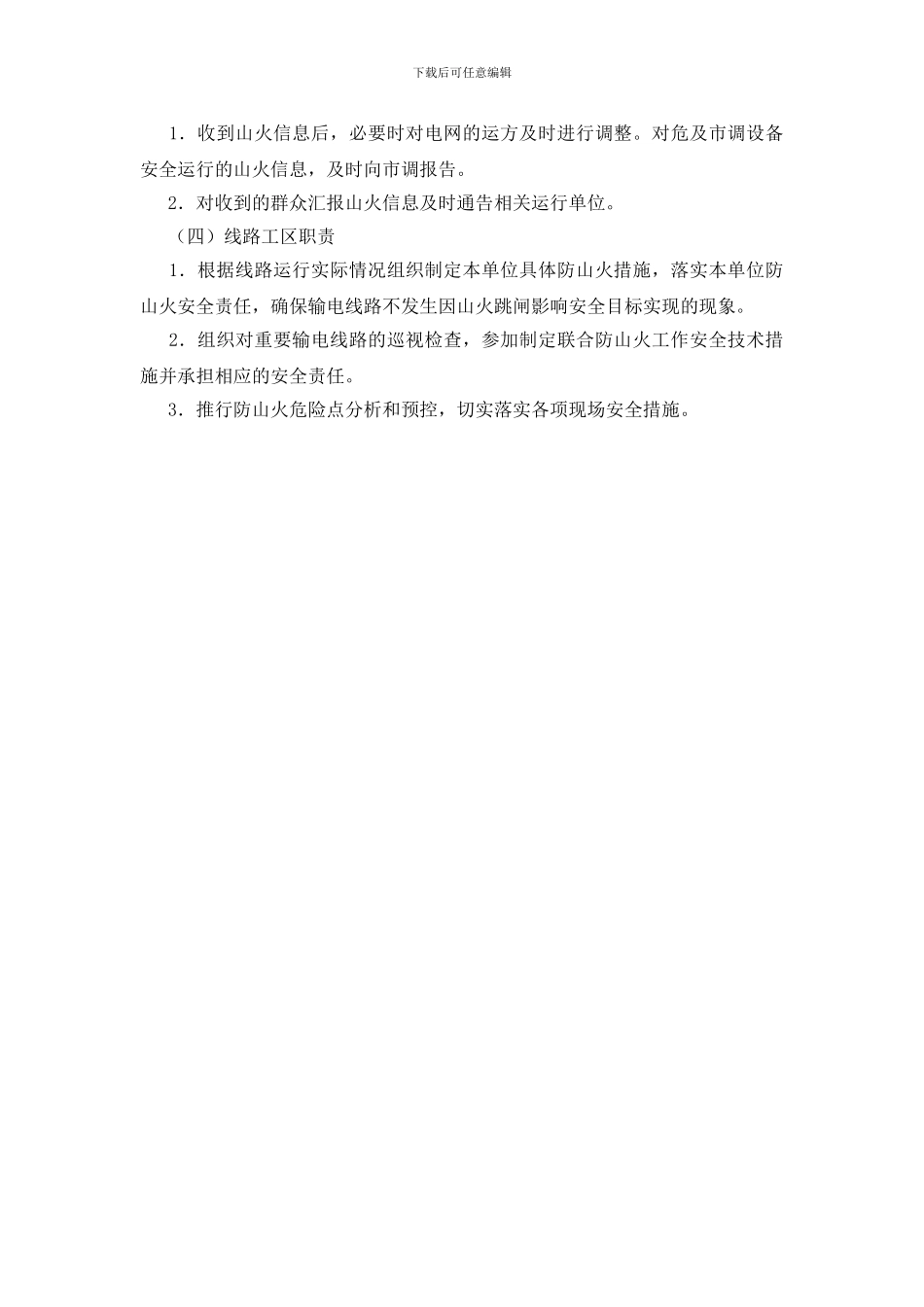 下载后可任意编辑

1．收到山火信息后，必要时对电网的运方及时进行调整。对危及市调设备安全运行的山火信息，及时向市调报告。

2．对收到的群众汇报山火信息及时通告相关运行单位。

（四）线路工区职责

1．根据线路运行实际情况组织制定本单位具体防山火措施，落实本单位防山火安全责任，确保输电线路不发生因山火跳闸影响安全目标实现的现象。

2．组织对重要输电线路的巡视检查，参加制定联合防山火工作安全技术措施并承担相应的安全责任。

3．推行防山火危险点分析和预控，切实落实各项现场安全措施。